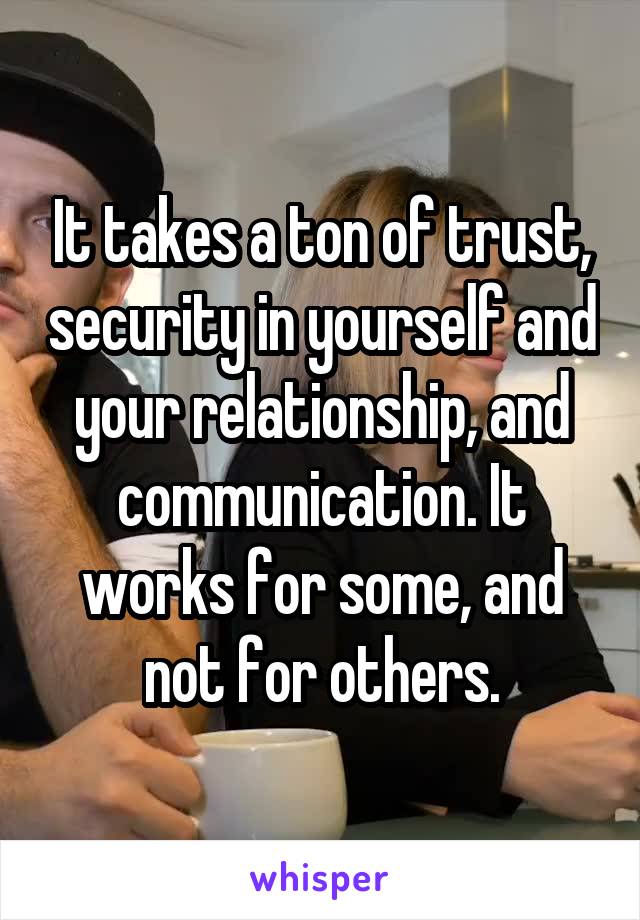 It takes a ton of trust, security in yourself and your relationship, and communication. It works for some, and not for others.

whisper